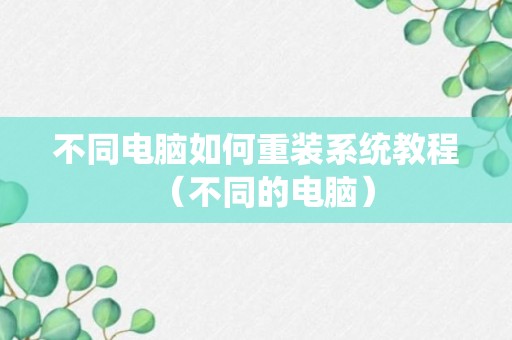 不同电脑如何重装系统教程（不同的电脑）